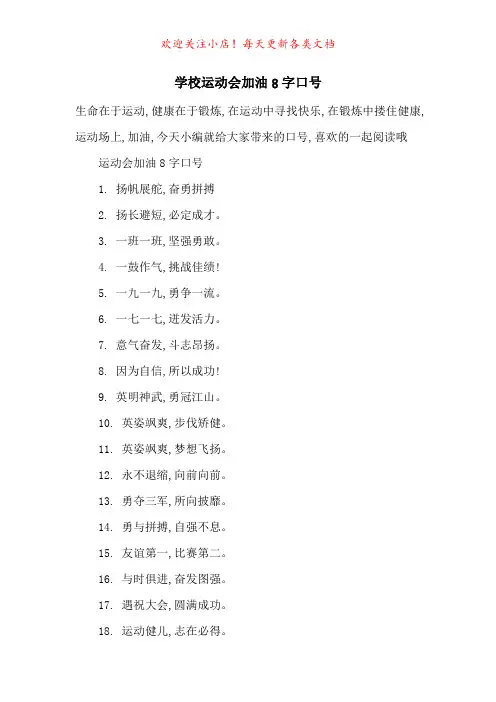 欢迎关注小店！每天更新各类文档

学校运动会加油 8 字口号

生命在于运动,健康在于锻炼,在运动中寻找快乐,在锻炼中搂住健康,运动场上,加油,今天小编就给大家带来的口号,喜欢的一起阅读哦

运动会加油 8 字口号

1. 扬帆展舵,奋勇拼搏

2. 扬长避短,必定成才。

3. 一班一班,坚强勇敢。

4. 一鼓作气,挑战佳绩!

5. 一九一九,勇争一流。

6. 一七一七,迸发活力。

7. 意气奋发,斗志昂扬。

8. 因为自信,所以成功!

9. 英明神武,勇冠江山。

10. 英姿飒爽,步伐矫健。

11. 英姿飒爽,梦想飞扬。

12. 永不退缩,向前向前。

13. 勇夺三军,所向披靡。

14. 勇与拼搏,自强不息。

15. 友谊第一,比赛第二。

16. 与时俱进,奋发图强。

17. 遇祝大会,圆满成功。

18. 运动健儿,志在必得。